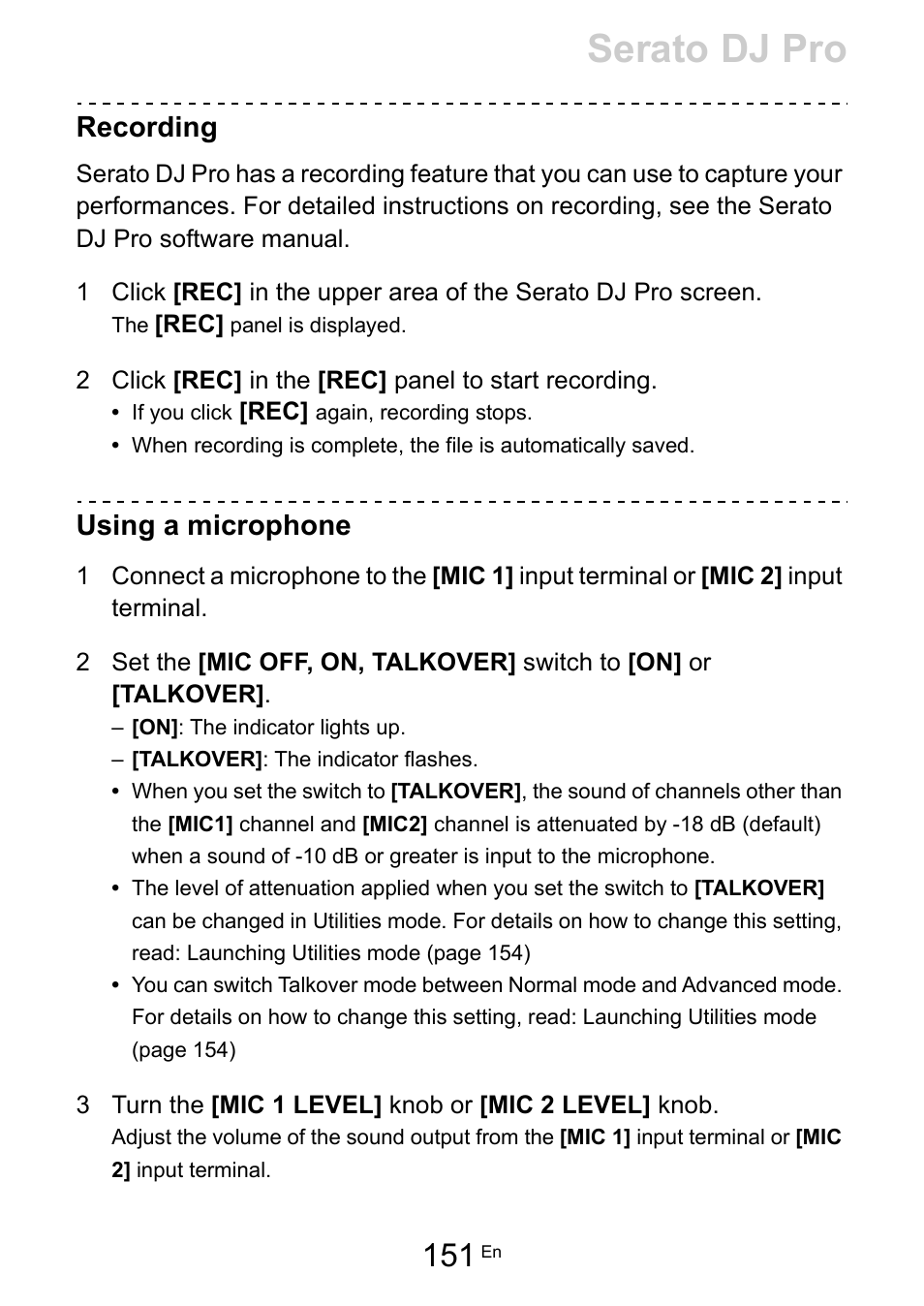 Serato DJ Pro

Recording

Serato DJ Pro has a recording feature that you can use to capture your performances. For detailed instructions on recording, see the Serato DJ Pro software manual.

1 Click [REC] in the upper area of the Serato DJ Pro screen.
The [REC] panel is displayed.

2 Click [REC] in the [REC] panel to start recording.
• If you click [REC] again, recording stops.
• When recording is complete, the file is automatically saved.

Using a microphone

1 Connect a microphone to the [MIC 1] input terminal or [MIC 2] input terminal.

2 Set the [MIC OFF, ON, TALKOVER] switch to [ON] or [TALKOVER].
– [ON]: The indicator lights up.
– [TALKOVER]: The indicator flashes.
• When you set the switch to [TALKOVER], the sound of channels other than the [MIC1] channel and [MIC2] channel is attenuated by -18 dB (default) when a sound of -10 dB or greater is input to the microphone.
• The level of attenuation applied when you set the switch to [TALKOVER] can be changed in Utilities mode. For details on how to change this setting, read: Launching Utilities mode (page 154)
• You can switch Talkover mode between Normal mode and Advanced mode. For details on how to change this setting, read: Launching Utilities mode (page 154)

3 Turn the [MIC 1 LEVEL] knob or [MIC 2 LEVEL] knob.
Adjust the volume of the sound output from the [MIC 1] input terminal or [MIC 2] input terminal.

151 En